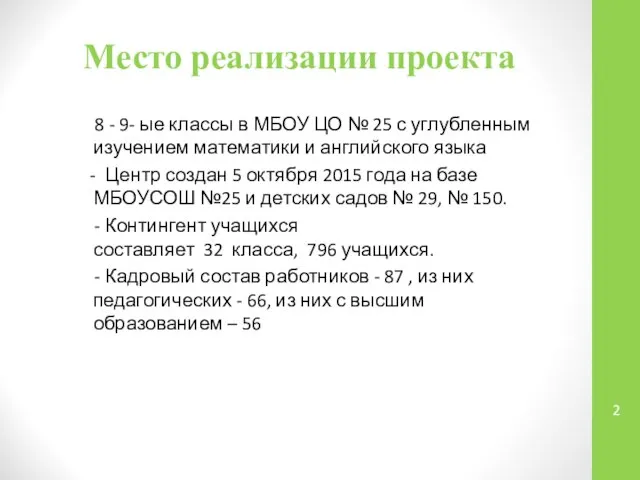 Место реализации проекта

8 - 9- ые классы в МБОУ ЦО № 25 с углубленным изучением математики и английского языка

- Центр создан 5 октября 2015 года на базе МБОУСОШ №25 и детских садов № 29, № 150.

- Контингент учащихся составляет 32 класса, 796 учащихся.

- Кадровый состав работников - 87 , из них педагогических - 66, из них с высшим образованием – 56

2